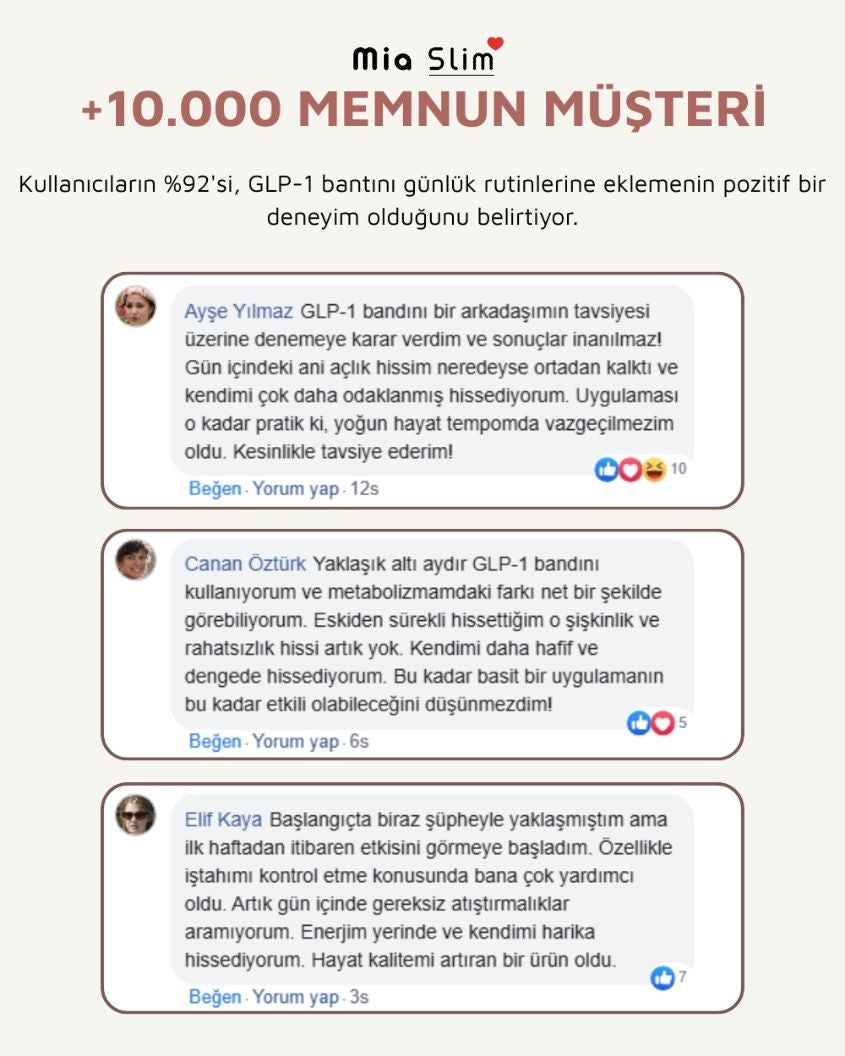 Mia Slim

+10.000 MEMNUN MÜŞTERİ

Kullanıcıların %92'si, GLP-1 bantını günlük rutinlerine eklemenin pozitif bir deneyim olduğunu belirtiyor.

Ayşe Yılmaz GLP-1 bandını bir arkadaşımın tavsiyesi üzerine denemeye karar verdim ve sonuçlar inanılmaz! Gün içindeki ani açlık hissim neredeyse ortadan kalktı ve kendimi çok daha odaklanmış hissediyorum. Uygulaması o kadar pratik ki, yoğun hayat tempomda vazgeçilmezim oldu. Kesinlikle tavsiye ederim!

10

Beğen · Yorum yap · 12s

Canan Öztürk Yaklaşık altı aydır GLP-1 bandını kullanıyorum ve metabolizmamdaki farkı net bir şekilde görebiliyorum. Eskiden sürekli hissettiğim o şişkinlik ve rahatsızlık hissi artık yok. Kendimi daha hafif ve dengede hissediyorum. Bu kadar basit bir uygulamanın bu kadar etkili olabileceğini düşünmezdim!

5

Beğen · Yorum yap · 6s

Elif Kaya Başlangıçta biraz şüpheyle yaklaşmıştım ama ilk haftadan itibaren etkisini görmeye başladım. Özellikle iştahımı kontrol etme konusunda bana çok yardımcı oldu. Artık gün içinde gereksiz atıştırmalıklar aramıyorum. Enerjim yerinde ve kendimi harika hissediyorum. Hayat kalitemi artıran bir ürün oldu.

7

Beğen · Yorum yap · 3s